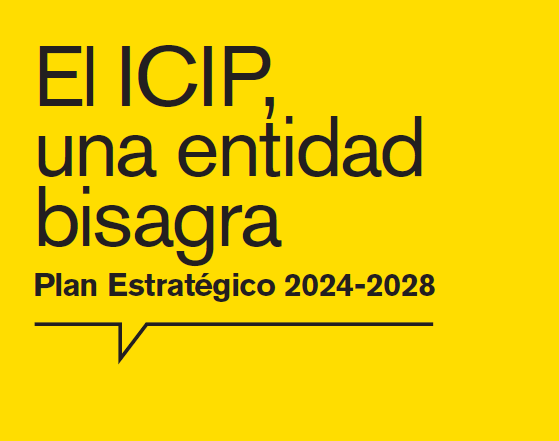 El ICIP, una entidad bisagra

Plan Estratégico 2024-2028